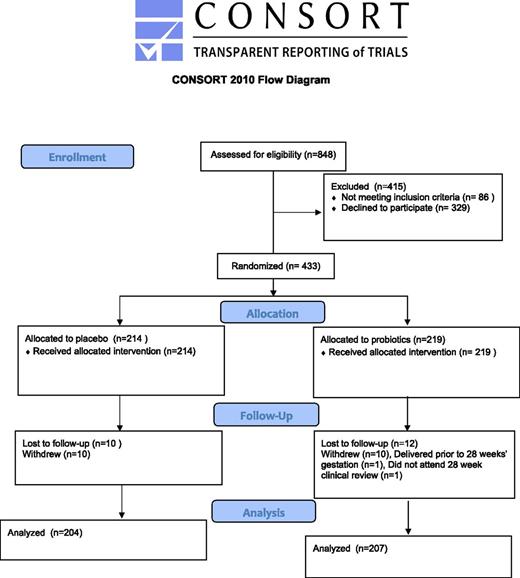 CONSORT
TRANSPARENT REPORTING of TRIALS

CONSORT 2010 Flow Diagram

Enrollment

Assessed for eligibility (n=848)

Excluded (n=415)
♦ Not meeting inclusion criteria (n= 86 )
♦ Declined to participate (n= 329)

Randomized (n= 433)

Allocation

Allocated to placebo (n=214 )
♦ Received allocated intervention (n=214)

Allocated to probiotics (n=219)
♦ Received allocated intervention (n= 219 )

Follow-Up

Lost to follow-up (n=10 )
Withdrew (n=10)

Lost to follow-up (n=12)
Withdrew (n=10), Delivered prior to 28 weeks' gestation (n=1), Did not attend 28 week clinical review (n=1)

Analysis

Analyzed (n=204)

Analyzed (n=207)